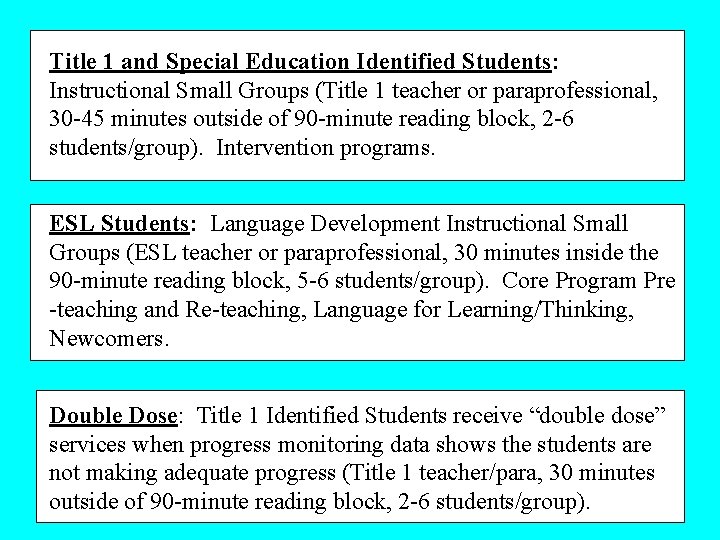 Title 1 and Special Education Identified Students: Instructional Small Groups (Title 1 teacher or paraprofessional, 30-45 minutes outside of 90-minute reading block, 2-6 students/group). Intervention programs.

ESL Students: Language Development Instructional Small Groups (ESL teacher or paraprofessional, 30 minutes inside the 90-minute reading block, 5-6 students/group). Core Program Pre-teaching and Re-teaching, Language for Learning/Thinking, Newcomers.

Double Dose: Title 1 Identified Students receive “double dose” services when progress monitoring data shows the students are not making adequate progress (Title 1 teacher/para, 30 minutes outside of 90-minute reading block, 2-6 students/group).